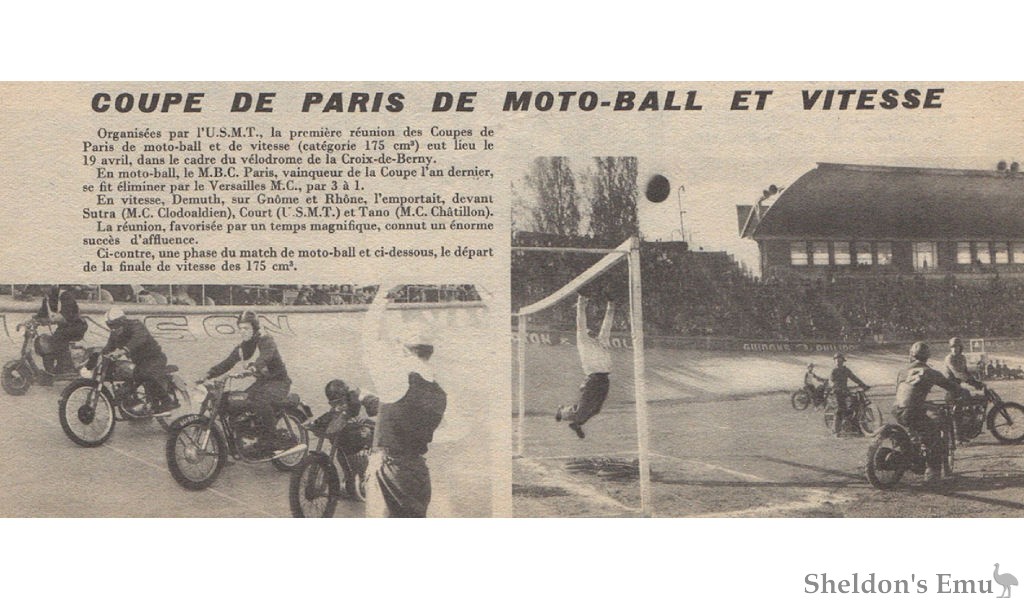 COUPE DE PARIS DE MOTO-BALL ET VITESSE

Organisées par l'U.S.M.T., la première réunion des Coupes de Paris de moto-ball et de vitesse (catégorie 175 cm³) eut lieu le 19 avril, dans le cadre du vélodrome de la Croix-de-Berny.

En moto-ball, le M.B.C. Paris, vainqueur de la Coupe l'an dernier, se fit éliminer par le Versailles M.C., par 3 à 1.

En vitesse, Demuth, sur Gnôme et Rhône, l'emportait, devant Sutra (M.C. Clodoaldien), Court (U.S.M.T.) et Tano (M.C. Châtillon).

La réunion, favorisée par un temps magnifique, connut un énorme succès d'affluence.

Ci-contre, une phase du match de moto-ball et ci-dessous, le départ de la finale de vitesse des 175 cm³.

Sheldon's Emu